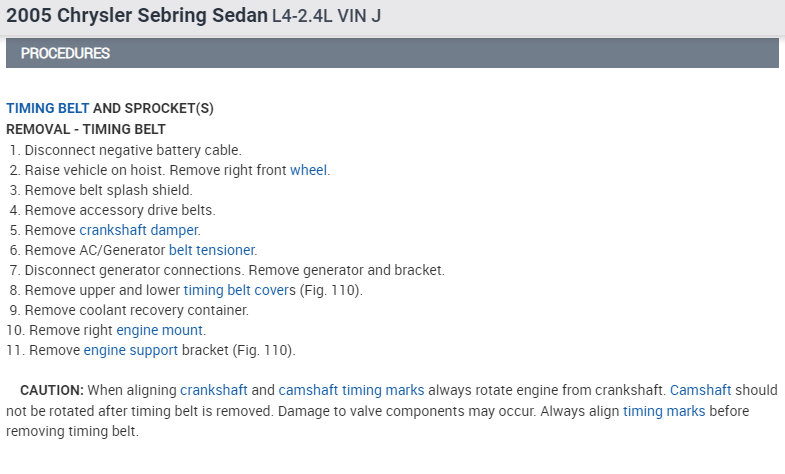 2005 Chrysler Sebring Sedan L4-2.4L VIN J

PROCEDURES

TIMING BELT AND SPROCKET(S)
REMOVAL - TIMING BELT

1. Disconnect negative battery cable.
2. Raise vehicle on hoist. Remove right front wheel.
3. Remove belt splash shield.
4. Remove accessory drive belts.
5. Remove crankshaft damper.
6. Remove AC/Generator belt tensioner.
7. Disconnect generator connections. Remove generator and bracket.
8. Remove upper and lower timing belt covers (Fig. 110).
9. Remove coolant recovery container.
10. Remove right engine mount.
11. Remove engine support bracket (Fig. 110).

CAUTION: When aligning crankshaft and camshaft timing marks always rotate engine from crankshaft. Camshaft should not be rotated after timing belt is removed. Damage to valve components may occur. Always align timing marks before removing timing belt.